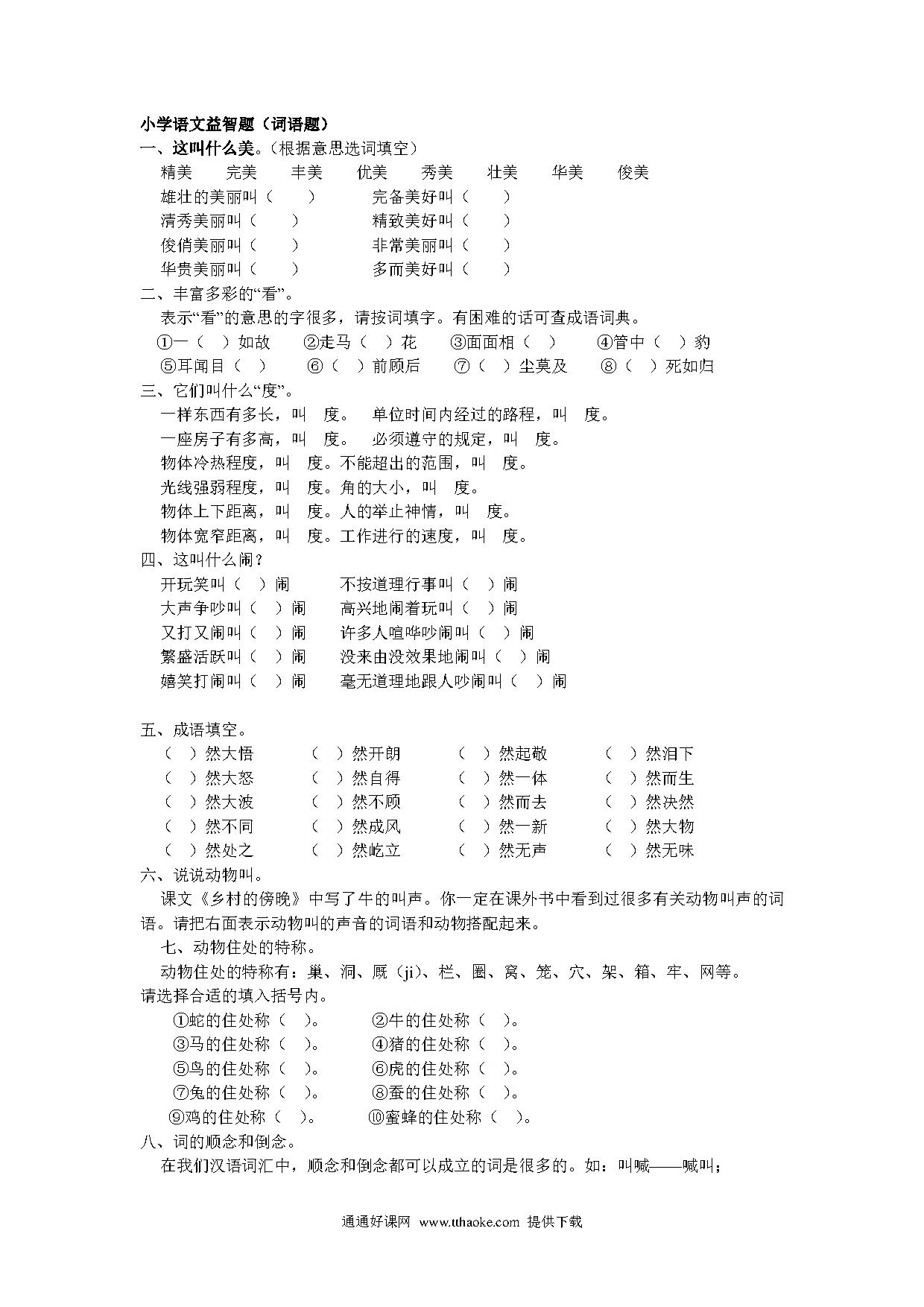 小学语文益智题（词语题）

一、这叫什么美。（根据意思选词填空）

精美　完美　丰美　优美　秀美　壮美　华美　俊美

雄壮的美丽叫（　　）　完备美好叫（　　）

清秀美丽叫（　　）　精致美好叫（　　）

俊俏美丽叫（　　）　非常美丽叫（　　）

华贵美丽叫（　　）　多而美好叫（　　）

二、丰富多彩的“看”。

表示“看”的意思的字很多，请按词填字。有困难的话可查成语词典。

①一（　）如故　②走马（　）花　③面面相（　）　④管中（　）豹

⑤耳闻目（　）　⑥（　）前顾后　⑦（　）尘莫及　⑧（　）死如归

三、它们叫什么“度”。

一样东西有多长，叫　度。　单位时间内经过的路程，叫　度。

一座房子有多高，叫　度。　必须遵守的规定，叫　度。

物体冷热程度，叫　度。不能超出的范围，叫　度。

光线强弱程度，叫　度。角的大小，叫　度。

物体上下距离，叫　度。人的举止神情，叫　度。

物体宽窄距离，叫　度。工作进行的速度，叫　度。

四、这叫什么闹？

开玩笑叫（　）闹　不按道理行事叫（　）闹

大声争吵叫（　）闹　高兴地闹着玩叫（　）闹

又打又闹叫（　）闹　许多人喧哗吵闹叫（　）闹

繁盛活跃叫（　）闹　没来由没效果地闹叫（　）闹

嬉笑打闹叫（　）闹　毫无道理地跟人吵闹叫（　）闹

五、成语填空。

（　）然大悟　（　）然开朗　（　）然起敬　（　）然泪下

（　）然大怒　（　）然自得　（　）然一体　（　）然而生

（　）然大波　（　）然不顾　（　）然而去　（　）然决然

（　）然不同　（　）然成风　（　）然一新　（　）然大物

（　）然处之　（　）然屹立　（　）然无声　（　）然无味

六、说说动物叫。

课文《乡村的傍晚》中写了牛的叫声。你一定在课外书中看到过很多有关动物叫声的词语。请把右面表示动物叫的声音的词语和动物搭配起来。

七、动物住处的特称。

动物住处的特称有：巢、洞、厩（ji）、栏、圈、窝、笼、穴、架、箱、牢、网等。请选择合适的填入括号内。

①蛇的住处称（　）。　②牛的住处称（　）。

③马的住处称（　）。　④猪的住处称（　）。

⑤鸟的住处称（　）。　⑥虎的住处称（　）。

⑦兔的住处称（　）。　⑧蚕的住处称（　）。

⑨鸡的住处称（　）。　⑩蜜蜂的住处称（　）。

八、词的顺念和倒念。

在我们汉语词汇中，顺念和倒念都可以成立的词是很多的。如：叫喊——喊叫；

通通好课网　www.tthaoke.com　提供下载